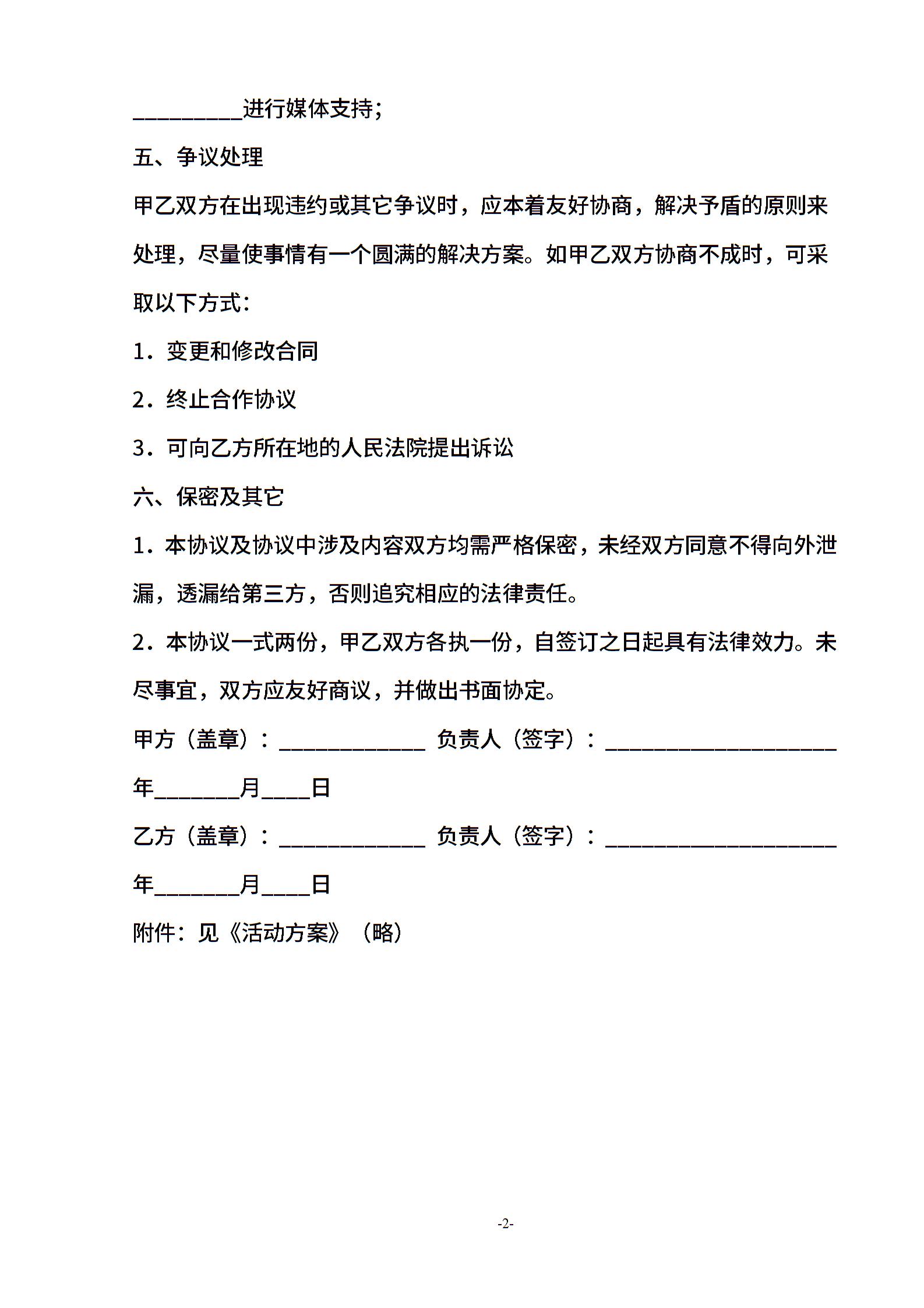 __________进行媒体支持;

五、争议处理

甲乙双方在出现违约或其它争议时，应本着友好协商，解决予盾的原则来处理，尽量使事情有一个圆满的解决方案。如甲乙双方协商不成时，可采取以下方式:

1．变更和修改合同

2．终止合作协议

3．可向乙方所在地的人民法院提出诉讼

六、保密及其它

1．本协议及协议中涉及内容双方均需严格保密，未经双方同意不得向外泄漏，透漏给第三方，否则追究相应的法律责任。

2．本协议一式两份，甲乙双方各执一份，自签订之日起具有法律效力。未尽事宜，双方应友好商议，并做出书面协定。

甲方（盖章）：_____________ 负责人（签字）：_____________________

年________月____日

乙方（盖章）：_____________ 负责人（签字）：_____________________

年________月____日

附件：见《活动方案》（略）

-2-